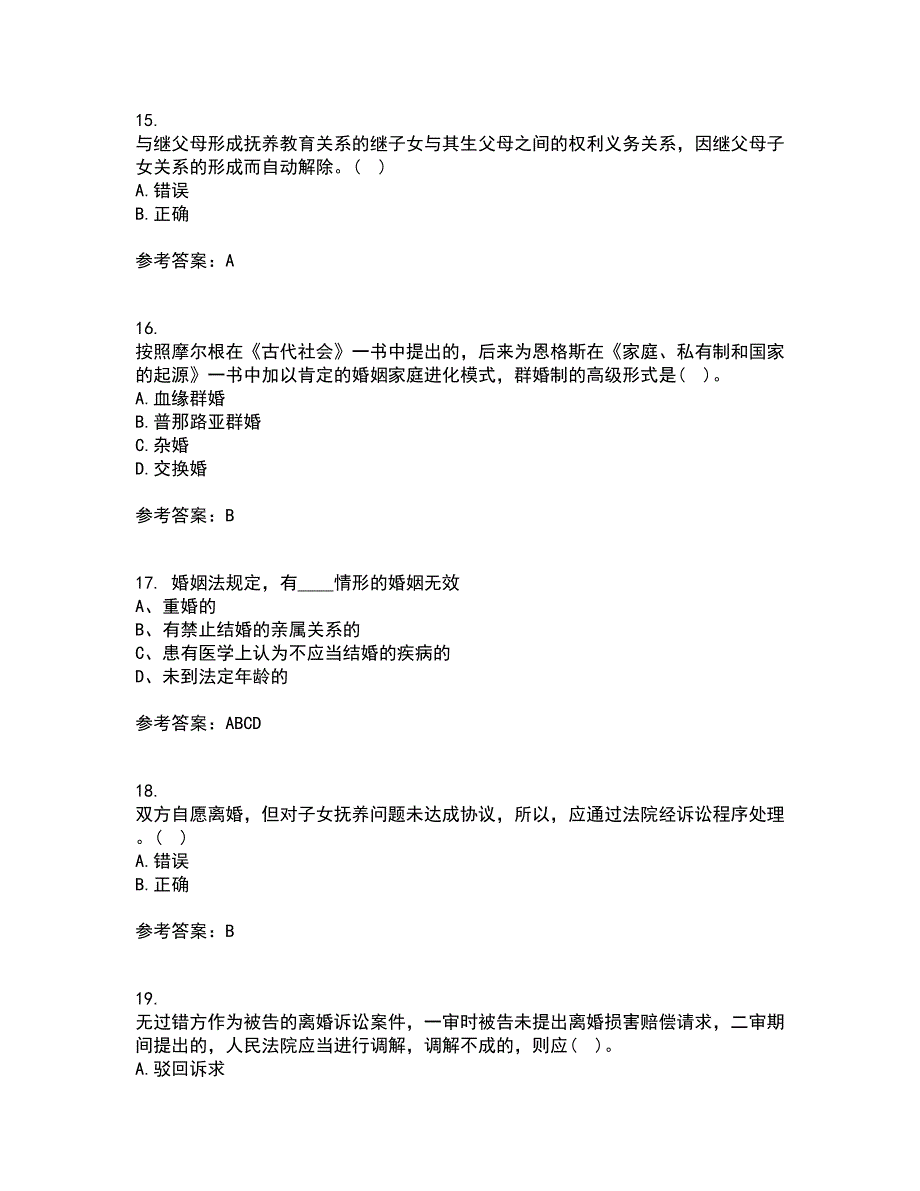 15.
与继父母形成抚养教育关系的继子女与其生父母之间的权利义务关系，因继父母子女关系的形成而自动解除。（ ）
A. 错误
B. 正确

参考答案：A

16.
按照摩尔根在《古代社会》一书中提出的，后来为恩格斯在《家庭、私有制和国家的起源》一书中加以肯定的婚姻家庭进化模式，群婚制的高级形式是（ ）。
A. 血缘群婚
B. 普那路亚群婚
C. 杂婚
D. 交换婚

参考答案：B

17. 婚姻法规定，有____情形的婚姻无效
A、重婚的
B、有禁止结婚的亲属关系的
C、患有医学上认为不应当结婚的疾病的
D、未到法定年龄的

参考答案：ABCD

18.
双方自愿离婚，但对子女抚养问题未达成协议，所以，应通过法院经诉讼程序处理。（ ）
A. 错误
B. 正确

参考答案：B

19.
无过错方作为被告的离婚诉讼案件，一审时被告未提出离婚损害赔偿请求，二审期间提出的，人民法院应当进行调解，调解不成的，则应（ ）。
A. 驳回诉求